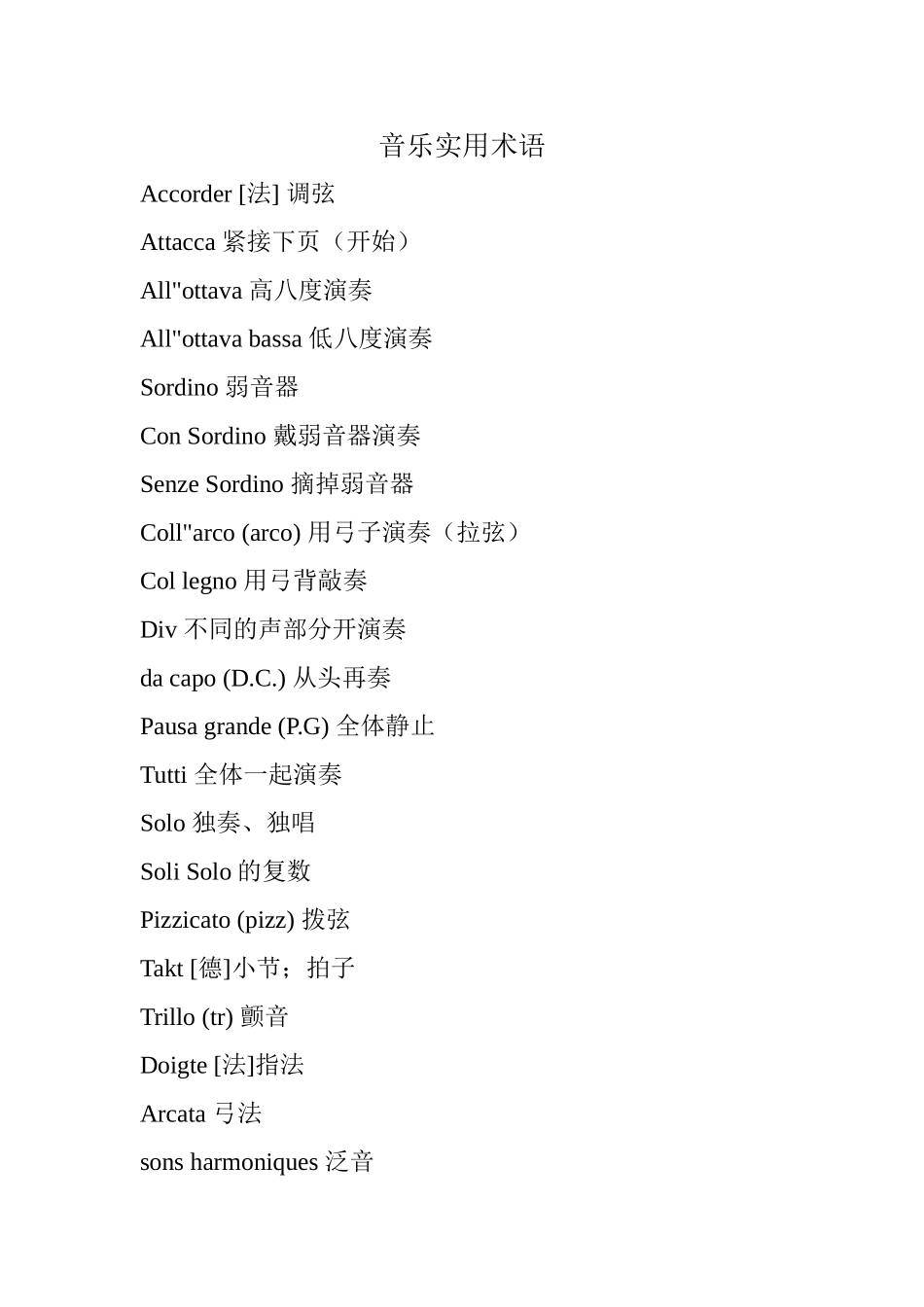 音乐实用术语

Accorder [法] 调弦

Attacca 紧接下页（开始）

All"ottava 高八度演奏

All"ottava bassa 低八度演奏

Sordino 弱音器

Con Sordino 戴弱音器演奏

Senze Sordino 摘掉弱音器

Coll"arco (arco) 用弓子演奏（拉弦）

Col legno 用弓背敲奏

Div 不同的声部分开演奏

da capo (D.C.) 从头再奏

Pausa grande (P.G) 全体静止

Tutti 全体一起演奏

Solo 独奏、独唱

Soli Solo 的复数

Pizzicato (pizz) 拨弦

Takt [德]小节；拍子

Trillo (tr) 颤音

Doigte [法]指法

Arcata 弓法

sons harmoniques 泛音